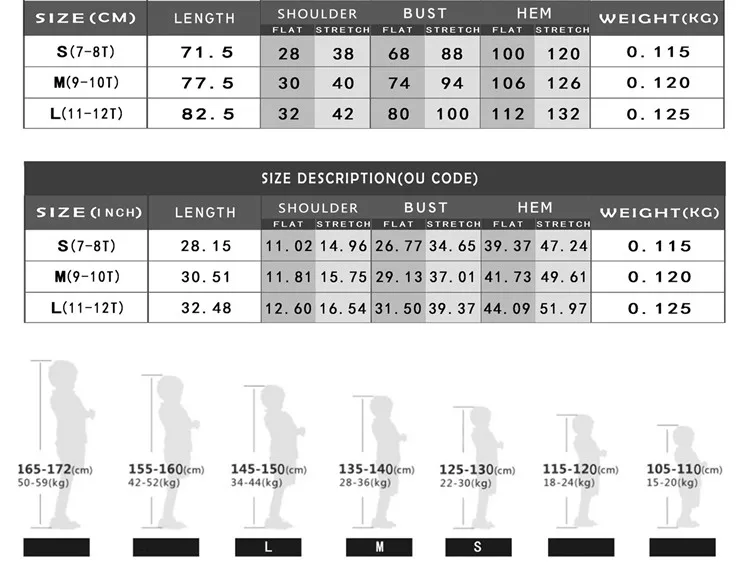 | SIZE(CM) | LENGTH | SHOULDER FLAT | SHOULDER STRETCH | BUST FLAT | BUST STRETCH | HEM FLAT | HEM STRETCH | WEIGHT(KG) |
|---|---|---|---|---|---|---|---|---|
| S(7-8T) | 71.5 | 28 | 38 | 68 | 88 | 100 | 120 | 0.115 |
| M(9-10T) | 77.5 | 30 | 40 | 74 | 94 | 106 | 126 | 0.120 |
| L(11-12T) | 82.5 | 32 | 42 | 80 | 100 | 112 | 132 | 0.125 |

SIZE DESCRIPTION(OU CODE)

| SIZE(INCH) | LENGTH | SHOULDER FLAT | SHOULDER STRETCH | BUST FLAT | BUST STRETCH | HEM FLAT | HEM STRETCH | WEIGHT(KG) |
|---|---|---|---|---|---|---|---|---|
| S(7-8T) | 28.15 | 11.02 | 14.96 | 26.77 | 34.65 | 39.37 | 47.24 | 0.115 |
| M(9-10T) | 30.51 | 11.81 | 15.75 | 29.13 | 37.01 | 41.73 | 49.61 | 0.120 |
| L(11-12T) | 32.48 | 12.60 | 16.54 | 31.50 | 39.37 | 44.09 | 51.97 | 0.125 |

165-172(cm) 50-59(kg)
155-160(cm) 42-52(kg)
145-150(cm) 34-44(kg)
135-140(cm) 28-36(kg)
125-130(cm) 22-30(kg)
115-120(cm) 18-24(kg)
105-110(cm) 15-20(kg)

L
M
S